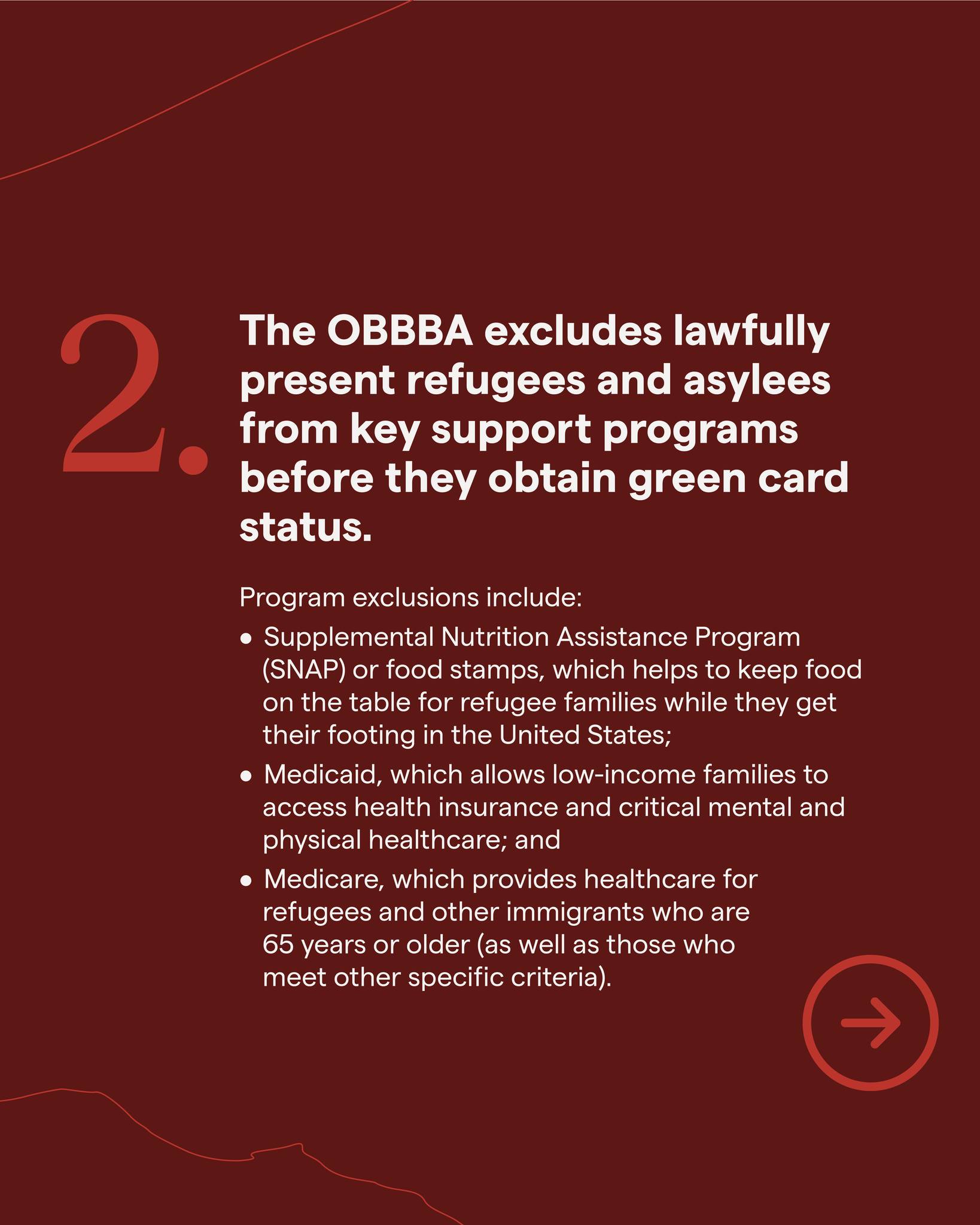 2.

The OBBBA excludes lawfully present refugees and asylees from key support programs before they obtain green card status.

Program exclusions include:

• Supplemental Nutrition Assistance Program (SNAP) or food stamps, which helps to keep food on the table for refugee families while they get their footing in the United States;
• Medicaid, which allows low-income families to access health insurance and critical mental and physical healthcare; and
• Medicare, which provides healthcare for refugees and other immigrants who are 65 years or older (as well as those who meet other specific criteria).